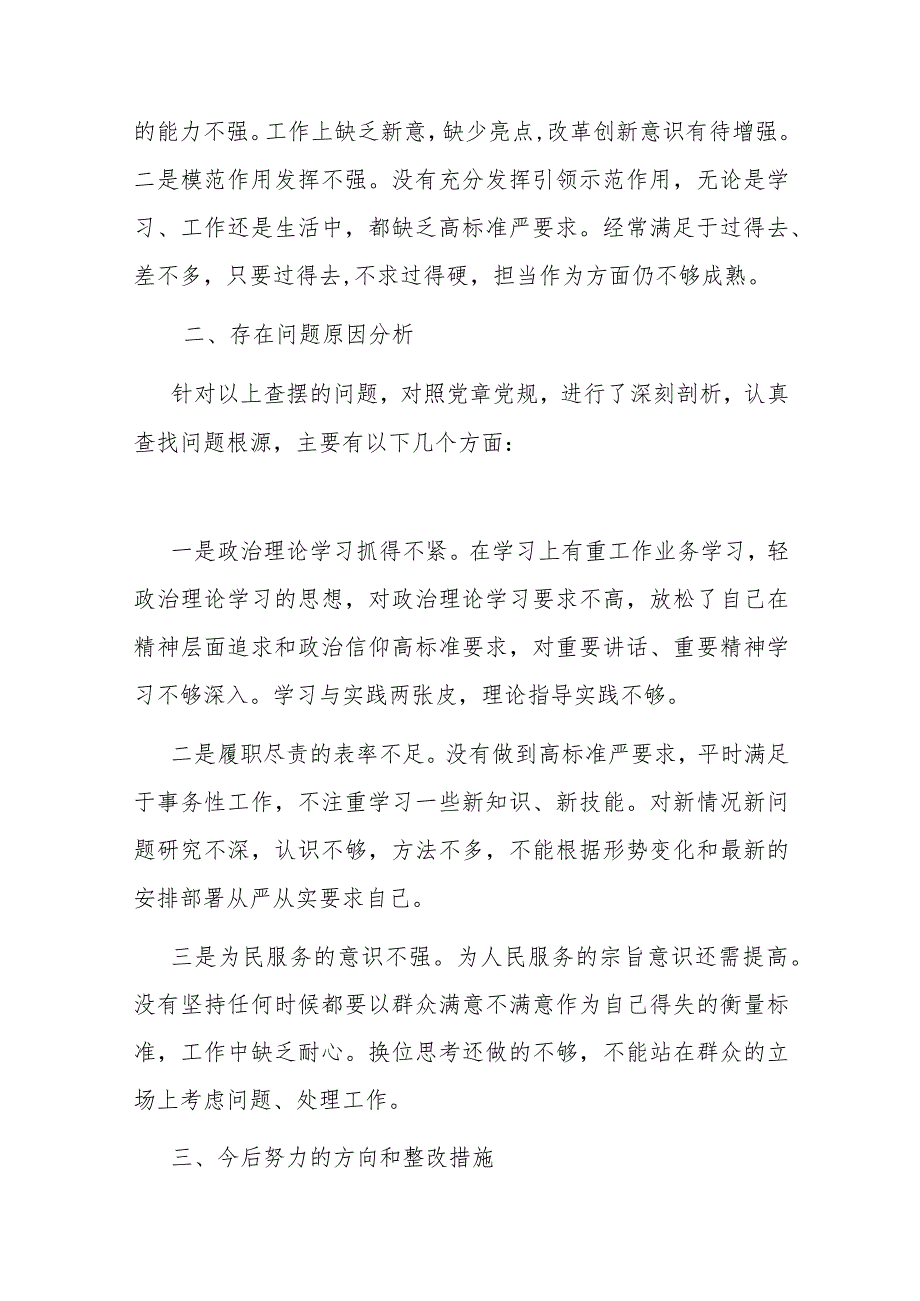 的能力不强。工作上缺乏新意，缺少亮点，改革创新意识有待增强。二是模范作用发挥不强。没有充分发挥引领示范作用，无论是学习、工作还是生活中，都缺乏高标准严要求。经常满足于过得去、差不多，只要过得去，不求过得硬，担当作为方面仍不够成熟。

二、存在问题原因分析

针对以上查摆的问题，对照党章党规，进行了深刻剖析，认真查找问题根源，主要有以下几个方面：

一是政治理论学习抓得不紧。在学习上有重工作业务学习，轻政治理论学习的思想，对政治理论学习要求不高，放松了自己在精神层面追求和政治信仰高标准要求，对重要讲话、重要精神学习不够深入。学习与实践两张皮，理论指导实践不够。

二是履职尽责的表率不足。没有做到高标准严要求，平时满足于事务性工作，不注重学习一些新知识、新技能。对新情况新问题研究不深，认识不够，方法不多，不能根据形势变化和最新的安排部署从严从实要求自己。

三是为民服务的意识不强。为人民服务的宗旨意识还需提高。没有坚持任何时候都要以群众满意不满意作为自己得失的衡量标准，工作中缺乏耐心。换位思考还做的不够，不能站在群众的立场上考虑问题、处理工作。

三、今后努力的方向和整改措施